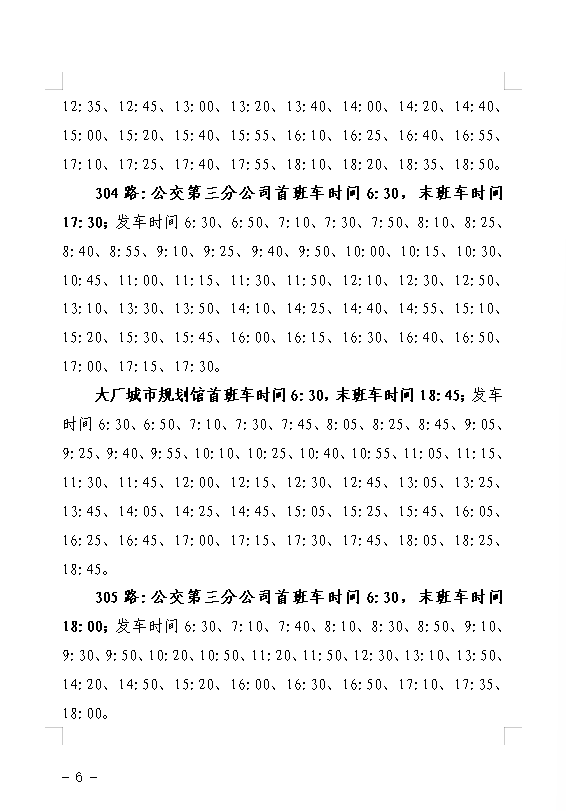 12:35、12:45、13:00、13:20、13:40、14:00、14:20、14:40、15:00、15:20、15:40、15:55、16:10、16:25、16:40、16:55、17:10、17:25、17:40、17:55、18:10、18:20、18:35、18:50。

304路：公交第三分公司首班车时间6:30，末班车时间17:30；发车时间6:30、6:50、7:10、7:30、7:50、8:10、8:25、8:40、8:55、9:10、9:25、9:40、9:50、10:00、10:15、10:30、10:45、11:00、11:15、11:30、11:50、12:10、12:30、12:50、13:10、13:30、13:50、14:10、14:25、14:40、14:55、15:10、15:20、15:30、15:45、16:00、16:15、16:30、16:40、16:50、17:00、17:15、17:30。

大厂城市规划馆首班车时间6:30，末班车时间18:45；发车时间6:30、6:50、7:10、7:30、7:45、8:05、8:25、8:45、9:05、9:25、9:40、9:55、10:10、10:25、10:40、10:55、11:05、11:15、11:30、11:45、12:00、12:15、12:30、12:45、13:05、13:25、13:45、14:05、14:25、14:45、15:05、15:25、15:45、16:05、16:25、16:45、17:00、17:15、17:30、17:45、18:05、18:25、18:45。

305路：公交第三分公司首班车时间6:30，末班车时间18:00；发车时间6:30、7:10、7:40、8:10、8:30、8:50、9:10、9:30、9:50、10:20、10:50、11:20、11:50、12:30、13:10、13:50、14:20、14:50、15:20、16:00、16:30、16:50、17:10、17:35、18:00。

－6－